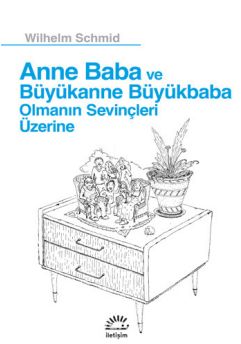 Wilhelm Schmid

Anne Baba ve Büyükanne Büyükbaba Olmanın Sevinçleri Üzerine

iletişim